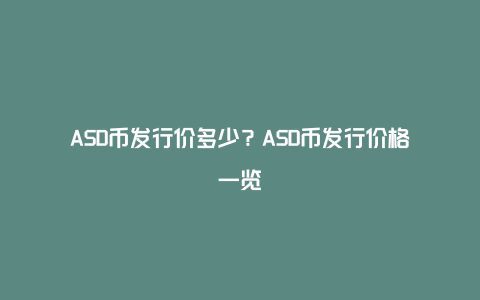 ASD币发行价多少？ASD币发行价格一览